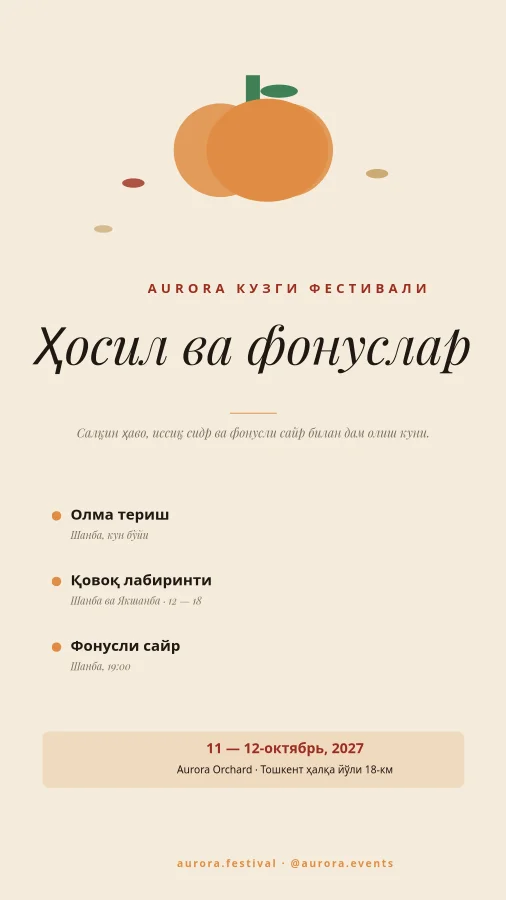 AURORA КУЗГИ ФЕСТИВАЛИ

Ҳосил ва фонуслар

Салқин ҳаво, иссиқ сидр ва фонусли сайр билан дам олиш куни.

Олма териш
Шанба, кун бўйи

Қовоқ лабиринти
Шанба ва Якшанба · 12 — 18

Фонусли сайр
Шанба, 19:00

11 — 12-октябрь, 2027
Aurora Orchard · Тошкент ҳалқа йўли 18-км

aurora.festival · @aurora.events